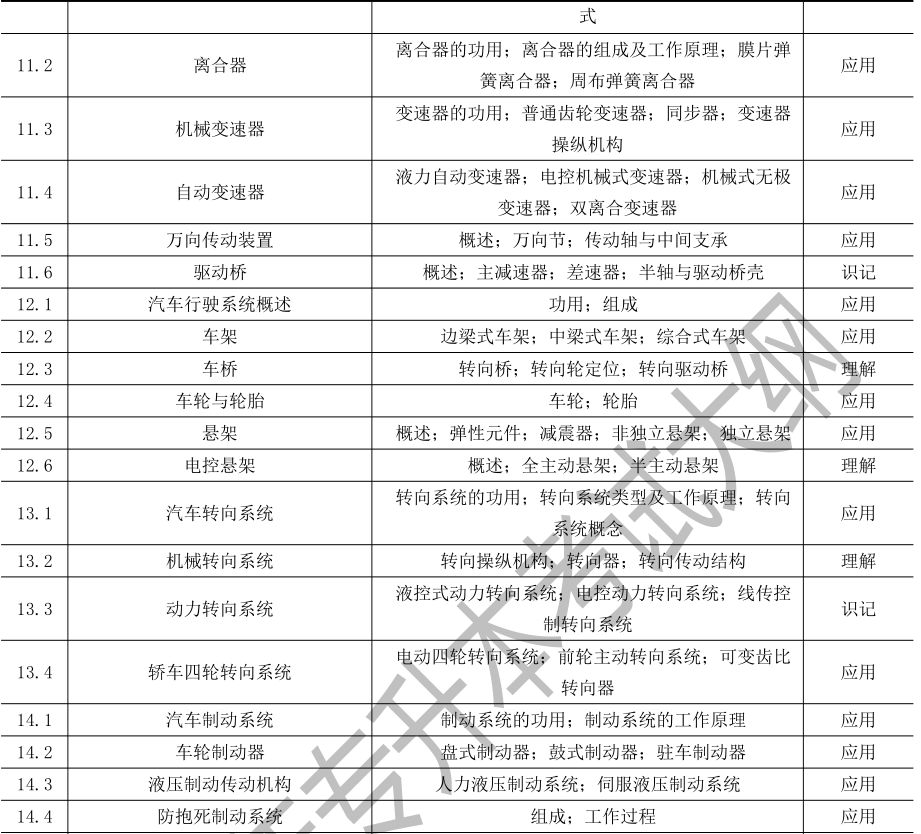 |  |  | 式 |  |
|---|---|---|---|
| 11.2 | 离合器 | 离合器的功用；离合器的组成及工作原理；膜片弹簧离合器；周布弹簧离合器 | 应用 |
| 11.3 | 机械变速器 | 变速器的功用；普通齿轮变速器；同步器；变速器操纵机构 | 应用 |
| 11.4 | 自动变速器 | 液力自动变速器；电控机械式变速器；机械式无极变速器；双离合变速器 | 应用 |
| 11.5 | 万向传动装置 | 概述；万向节；传动轴与中间支承 | 应用 |
| 11.6 | 驱动桥 | 概述；主减速器；差速器；半轴与驱动桥壳 | 识记 |
| 12.1 | 汽车行驶系统概述 | 功用；组成 | 应用 |
| 12.2 | 车架 | 边梁式车架；中梁式车架；综合式车架 | 应用 |
| 12.3 | 车桥 | 转向桥；转向轮定位；转向驱动桥 | 理解 |
| 12.4 | 车轮与轮胎 | 车轮；轮胎 | 应用 |
| 12.5 | 悬架 | 概述；弹性元件；减震器；非独立悬架；独立悬架 | 应用 |
| 12.6 | 电控悬架 | 概述；全主动悬架；半主动悬架 | 理解 |
| 13.1 | 汽车转向系统 | 转向系统的功用；转向系统类型及工作原理；转向系统概念 | 应用 |
| 13.2 | 机械转向系统 | 转向操纵机构；转向器；转向传动结构 | 理解 |
| 13.3 | 动力转向系统 | 液控式动力转向系统；电控动力转向系统；线传控制转向系统 | 识记 |
| 13.4 | 轿车四轮转向系统 | 电动四轮转向系统；前轮主动转向系统；可变齿比转向器 | 应用 |
| 14.1 | 汽车制动系统 | 制动系统的功用；制动系统的工作原理 | 应用 |
| 14.2 | 车轮制动器 | 盘式制动器；鼓式制动器；驻车制动器 | 应用 |
| 14.3 | 液压制动传动机构 | 人力液压制动系统；伺服液压制动系统 | 应用 |
| 14.4 | 防抱死制动系统 | 组成；工作过程 | 应用 |

专升本考试大纲